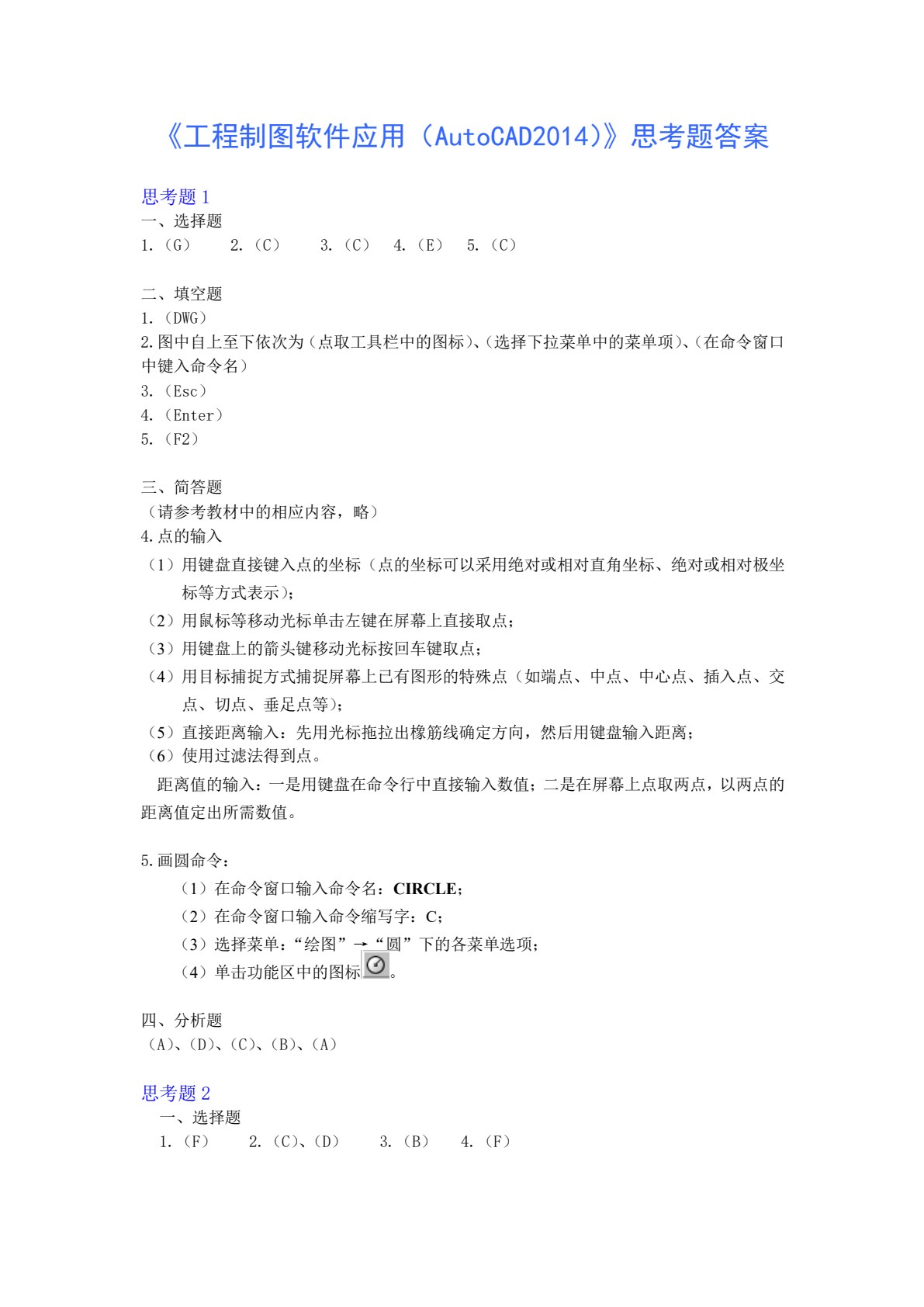 《工程制图软件应用（AutoCAD2014)》思考题答案

思考题 1
一、选择题
1.（G）　2.（C）　3.（C）　4.（E）　5.（C）

二、填空题
1.（DWG）
2.图中自上至下依次为（点取工具栏中的图标）、（选择下拉菜单中的菜单项）、（在命令窗口中键入命令名）
3.（Esc）
4.（Enter）
5.（F2）

三、简答题
（请参考教材中的相应内容，略）
4.点的输入
（1）用键盘直接键入点的坐标（点的坐标可以采用绝对或相对直角坐标、绝对或相对极坐标等方式表示）；
（2）用鼠标等移动光标单击左键在屏幕上直接取点；
（3）用键盘上的箭头键移动光标按回车键取点；
（4）用目标捕捉方式捕捉屏幕上已有图形的特殊点（如端点、中点、中心点、插入点、交点、切点、垂足点等）；
（5）直接距离输入：先用光标拖拉出橡筋线确定方向，然后用键盘输入距离；
（6）使用过滤法得到点。
距离值的输入：一是用键盘在命令行中直接输入数值；二是在屏幕上点取两点，以两点的距离值定出所需数值。

5.画圆命令：
（1）在命令窗口输入命令名：CIRCLE；
（2）在命令窗口输入命令缩写字：C；
（3）选择菜单：“绘图”→“圆”下的各菜单选项；
（4）单击功能区中的图标。

四、分析题
（A）、（D）、（C）、（B）、（A）

思考题 2
一、选择题
1.（F）　2.（C）、（D）　3.（B）　4.（F）